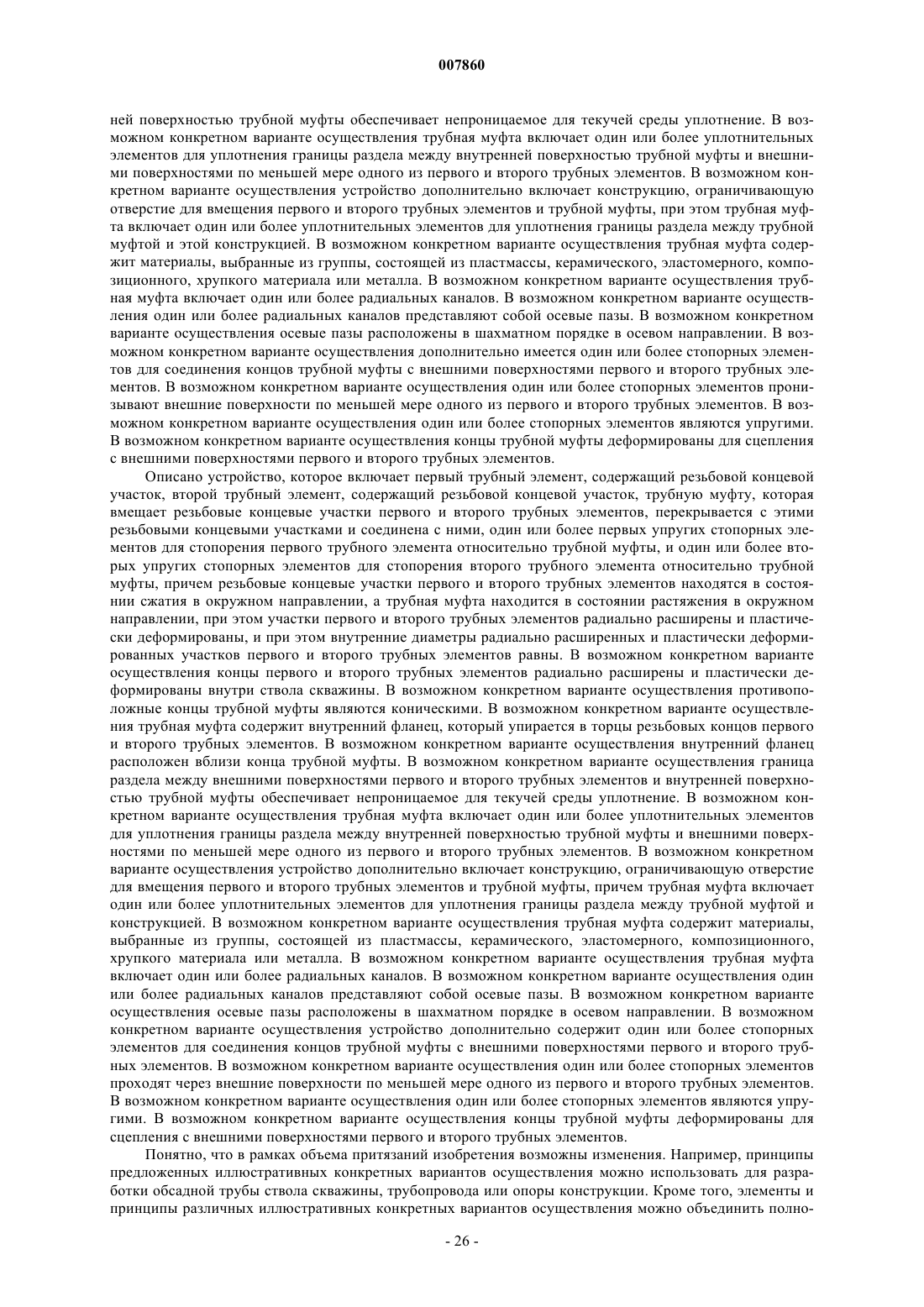 007860

ней поверхностью трубной муфты обеспечивает непроницаемое для текучей среды уплотнение. В возможном конкретном варианте осуществления трубная муфта включает один или более уплотнительных элементов для уплотнения границы раздела между внутренней поверхностью трубной муфты и внешними поверхностями по меньшей мере одного из первого и второго трубных элементов. В возможном конкретном варианте осуществления устройство дополнительно включает конструкцию, ограничивающую отверстие для вмещения первого и второго трубных элементов и трубной муфты, при этом трубная муфта включает один или более уплотнительных элементов для уплотнения границы раздела между трубной муфтой и этой конструкцией. В возможном конкретном варианте осуществления трубная муфта содержит материалы, выбранные из группы, состоящей из пластмассы, керамического, эластомерного, композиционного, хрупкого материала или металла. В возможном конкретном варианте осуществления трубная муфта включает один или более радиальных каналов. В возможном конкретном варианте осуществления один или более радиальных каналов представляют собой осевые пазы. В возможном конкретном варианте осуществления осевые пазы расположены в шахматном порядке в осевом направлении. В возможном конкретном варианте осуществления дополнительно имеется один или более стопорных элементов для соединения концов трубной муфты с внешними поверхностями первого и второго трубных элементов. В возможном конкретном варианте осуществления один или более стопорных элементов пронизывают внешние поверхности по меньшей мере одного из первого и второго трубных элементов. В возможном конкретном варианте осуществления один или более стопорных элементов являются упругими. В возможном конкретном варианте осуществления концы трубной муфты деформированы для сцепления с внешними поверхностями первого и второго трубных элементов.

Описано устройство, которое включает первый трубный элемент, содержащий резьбовой концевой участок, второй трубный элемент, содержащий резьбовой концевой участок, трубную муфту, которая вмещает резьбовые концевые участки первого и второго трубных элементов, перекрывается с этими резьбовыми концевыми участками и соединена с ними, один или более первых упругих стопорных элементов для стопорения первого трубного элемента относительно трубной муфты, и один или более вторых упругих стопорных элементов для стопорения второго трубного элемента относительно трубной муфты, причем резьбовые концевые участки первого и второго трубных элементов находятся в состоянии сжатия в окружном направлении, а трубная муфта находится в состоянии растяжения в окружном направлении, при этом участки первого и второго трубных элементов радиально расширены и пластически деформированы, и при этом внутренние диаметры радиально расширенных и пластически деформированных участков первого и второго трубных элементов равны. В возможном конкретном варианте осуществления концы первого и второго трубных элементов радиально расширены и пластически деформированы внутри ствола скважины. В возможном конкретном варианте осуществления противоположные концы трубной муфты являются коническими. В возможном конкретном варианте осуществления трубная муфта содержит внутренний фланец, который упирается в торцы резьбовых концов первого и второго трубных элементов. В возможном конкретном варианте осуществления внутренний фланец расположен вблизи конца трубной муфты. В возможном конкретном варианте осуществления граница раздела между внешними поверхностями первого и второго трубных элементов и внутренней поверхностью трубной муфты обеспечивает непроницаемое для текучей среды уплотнение. В возможном конкретном варианте осуществления трубная муфта включает один или более уплотнительных элементов для уплотнения границы раздела между внутренней поверхностью трубной муфты и внешними поверхностями по меньшей мере одного из первого и второго трубных элементов. В возможном конкретном варианте осуществления устройство дополнительно включает конструкцию, ограничивающую отверстие для вмещения первого и второго трубных элементов и трубной муфты, причем трубная муфта включает один или более уплотнительных элементов для уплотнения границы раздела между трубной муфтой и конструкцией. В возможном конкретном варианте осуществления трубная муфта содержит материалы, выбранные из группы, состоящей из пластмассы, керамического, эластомерного, композиционного, хрупкого материала или металла. В возможном конкретном варианте осуществления трубная муфта включает один или более радиальных каналов. В возможном конкретном варианте осуществления один или более радиальных каналов представляют собой осевые пазы. В возможном конкретном варианте осуществления осевые пазы расположены в шахматном порядке в осевом направлении. В возможном конкретном варианте осуществления устройство дополнительно содержит один или более стопорных элементов для соединения концов трубной муфты с внешними поверхностями первого и второго трубных элементов. В возможном конкретном варианте осуществления один или более стопорных элементов проходят через внешние поверхности по меньшей мере одного из первого и второго трубных элементов. В возможном конкретном варианте осуществления один или более стопорных элементов являются упругими. В возможном конкретном варианте осуществления концы трубной муфты деформированы для сцепления с внешними поверхностями первого и второго трубных элементов.

Понятно, что в рамках объема притязаний изобретения возможны изменения. Например, принципы предложенных иллюстративных конкретных вариантов осуществления можно использовать для разработки обсадной трубы ствола скважины, трубопровода или опоры конструкции. Кроме того, элементы и принципы различных иллюстративных конкретных вариантов осуществления можно объединить полно-

- 26 -